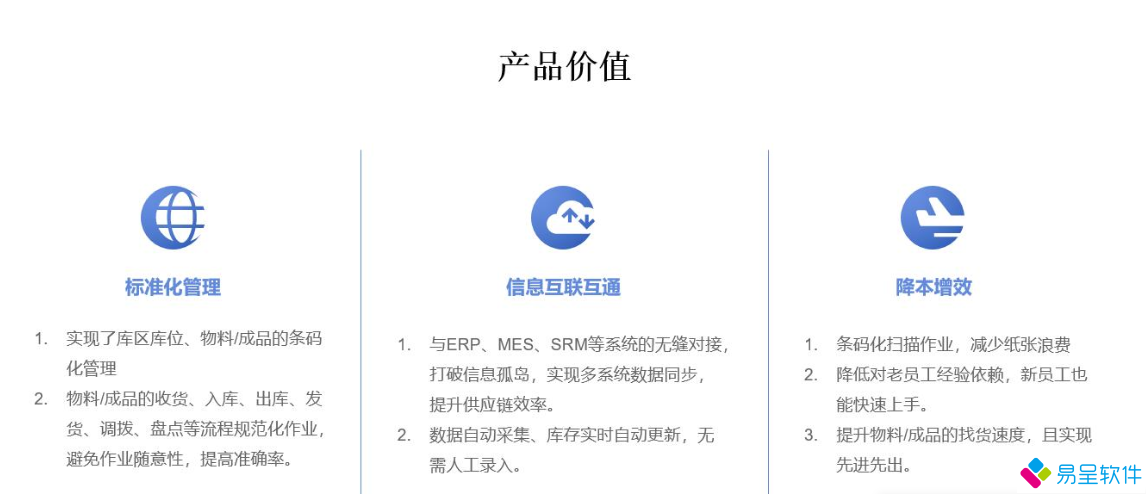 产品价值

标准化管理

1. 实现了库区库位、物料/成品的条码化管理
2. 物料/成品的收货、入库、出库、发货、调拨、盘点等流程规范化作业，避免作业随意性，提高准确率。

信息互联互通

1. 与ERP、MES、SRM等系统的无缝对接，打破信息孤岛，实现多系统数据同步，提升供应链效率。
2. 数据自动采集、库存实时自动更新，无需人工录入。

降本增效

1. 条码化扫描作业，减少纸张浪费
2. 降低对老员工经验依赖，新员工也能快速上手。
3. 提升物料/成品的找货速度，且实现先进先出。

易呈软件